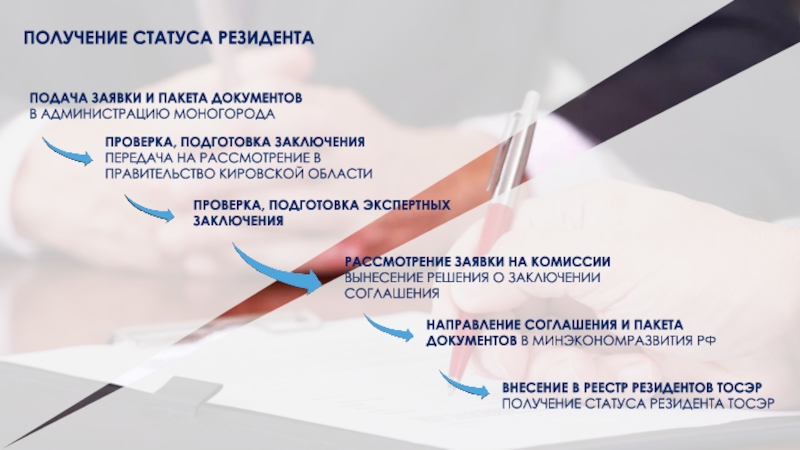 ПОЛУЧЕНИЕ СТАТУСА РЕЗИДЕНТА

ПОДАЧА ЗАЯВКИ И ПАКЕТА ДОКУМЕНТОВ
В АДМИНИСТРАЦИЮ МОНОГОРОДА

ПРОВЕРКА, ПОДГОТОВКА ЗАКЛЮЧЕНИЯ
ПЕРЕДАЧА НА РАССМОТРЕНИЕ В ПРАВИТЕЛЬСТВО КИРОВСКОЙ ОБЛАСТИ

ПРОВЕРКА, ПОДГОТОВКА ЭКСПЕРТНЫХ ЗАКЛЮЧЕНИЯ

РАССМОТРЕНИЕ ЗАЯВКИ НА КОМИССИИ
ВЫНЕСЕНИЕ РЕШЕНИЯ О ЗАКЛЮЧЕНИИ СОГЛАШЕНИЯ

НАПРАВЛЕНИЕ СОГЛАШЕНИЯ И ПАКЕТА ДОКУМЕНТОВ В МИНЭКОНОМРАЗВИТИЯ РФ

ВНЕСЕНИЕ В РЕЕСТР РЕЗИДЕНТОВ ТОСЭР
ПОЛУЧЕНИЕ СТАТУСА РЕЗИДЕНТА ТОСЭР